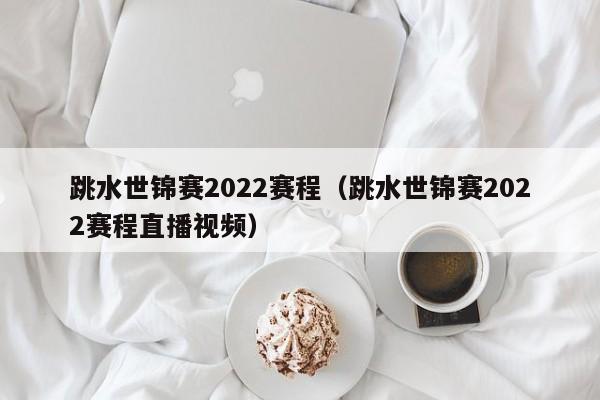 跳水世锦赛2022赛程（跳水世锦赛2022赛程直播视频）